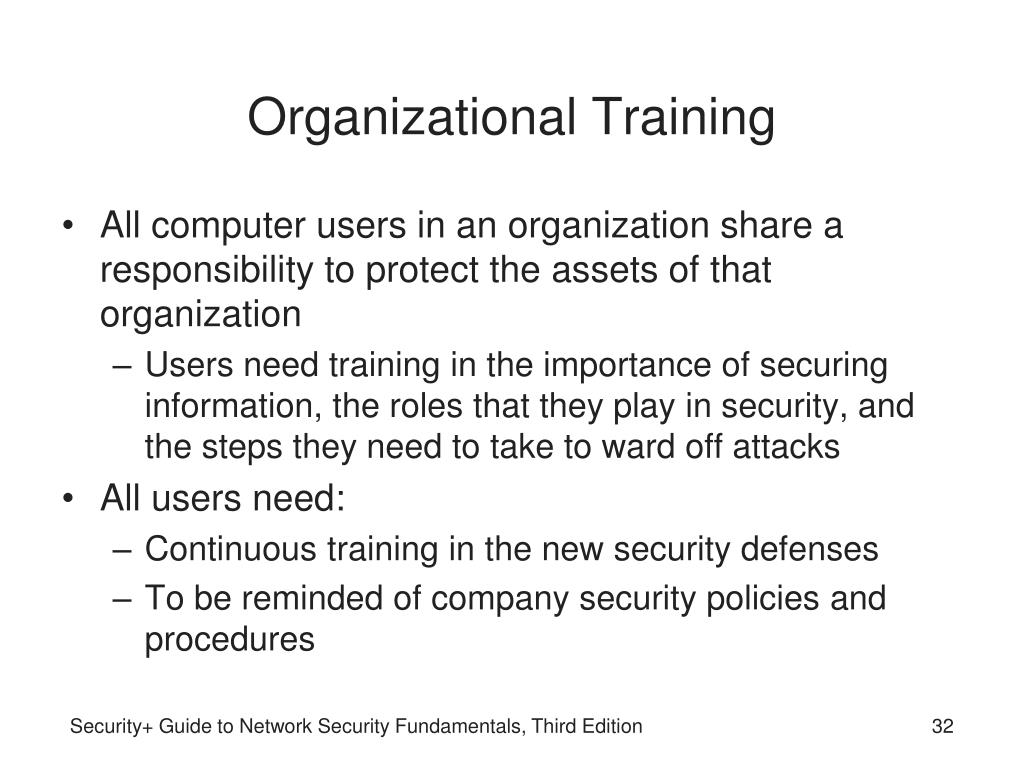 Organizational Training

• All computer users in an organization share a responsibility to protect the assets of that organization
  – Users need training in the importance of securing information, the roles that they play in security, and the steps they need to take to ward off attacks
• All users need:
  – Continuous training in the new security defenses
  – To be reminded of company security policies and procedures

Security+ Guide to Network Security Fundamentals, Third Edition

32